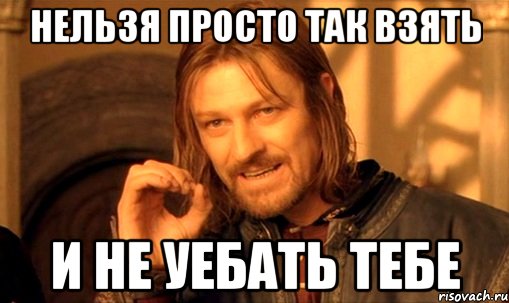 НЕЛЬЗЯ ПРОСТО ТАК ВЗЯТЬ

И НЕ УЕБАТЬ ТЕБЕ

risovach.ru